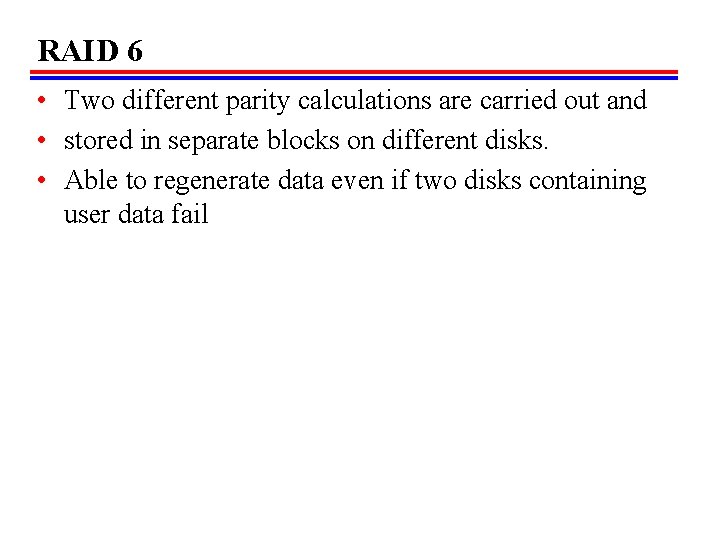 RAID 6

• Two different parity calculations are carried out and
• stored in separate blocks on different disks.
• Able to regenerate data even if two disks containing user data fail